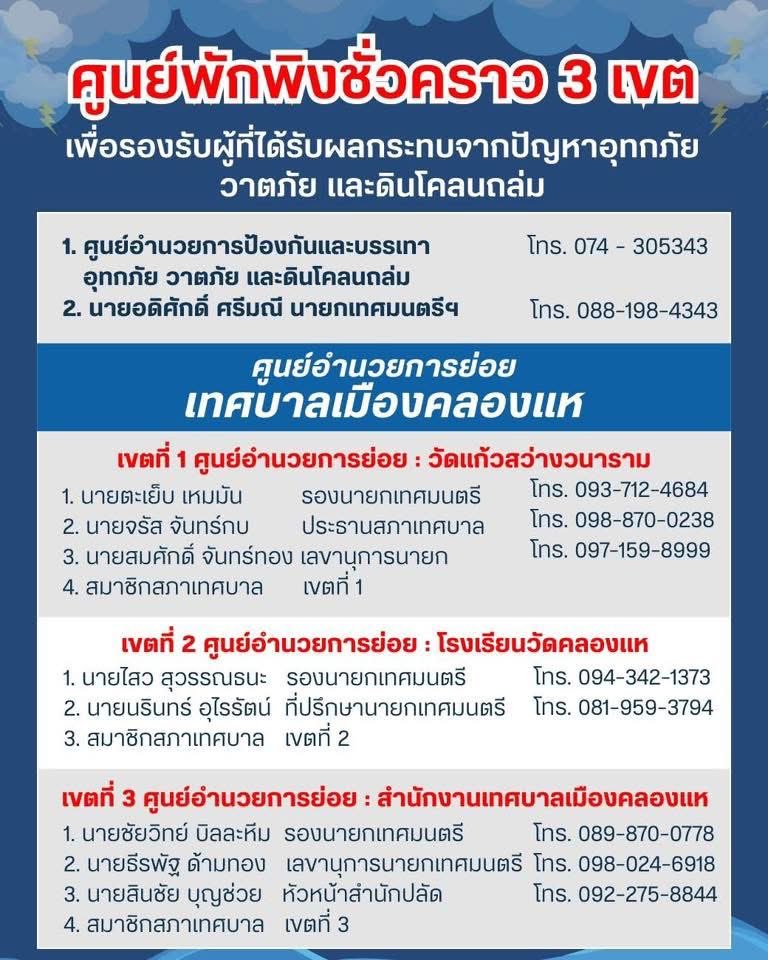 ศูนย์พักพิงชั่วคราว 3 เขต

เพื่อรองรับผู้ที่ได้รับผลกระทบจากปัญหาอุทกภัย วาตภัย และดินโคลนถล่ม

1. ศูนย์อำนวยการป้องกันและบรรเทาอุทกภัย วาตภัย และดินโคลนถล่ม โทร. 074 - 305343
2. นายอดิศักดิ์ ศรีมณี นายกเทศมนตรีฯ โทร. 088-198-4343

ศูนย์อำนวยการย่อย
เทศบาลเมืองคลองแห

เขตที่ 1 ศูนย์อำนวยการย่อย : วัดแก้วสว่างวนาราม

1. นายตะเย็บ เหมมัน รองนายกเทศมนตรี โทร. 093-712-4684
2. นายจรัส จันทร์กบ ประธานสภาเทศบาล โทร. 098-870-0238
3. นายสมศักดิ์ จันทร์ทอง เลขานุการนายก โทร. 097-159-8999
4. สมาชิกสภาเทศบาล เขตที่ 1

เขตที่ 2 ศูนย์อำนวยการย่อย : โรงเรียนวัดคลองแห

1. นายไสว สุวรรณธนะ รองนายกเทศมนตรี โทร. 094-342-1373
2. นายนรินทร์ อุไรรัตน์ ที่ปรึกษานายกเทศมนตรี โทร. 081-959-3794
3. สมาชิกสภาเทศบาล เขตที่ 2

เขตที่ 3 ศูนย์อำนวยการย่อย : สำนักงานเทศบาลเมืองคลองแห

1. นายชัยวิทย์ บิลละหีม รองนายกเทศมนตรี โทร. 089-870-0778
2. นายธีรพัฐ ด้ามทอง เลขานุการนายกเทศมนตรี โทร. 098-024-6918
3. นายสินชัย บุญช่วย หัวหน้าสำนักปลัด โทร. 092-275-8844
4. สมาชิกสภาเทศบาล เขตที่ 3